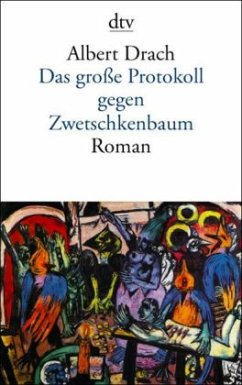 dtv

Albert Drach
Das große Protokoll gegen Zwetschkenbaum
Roman